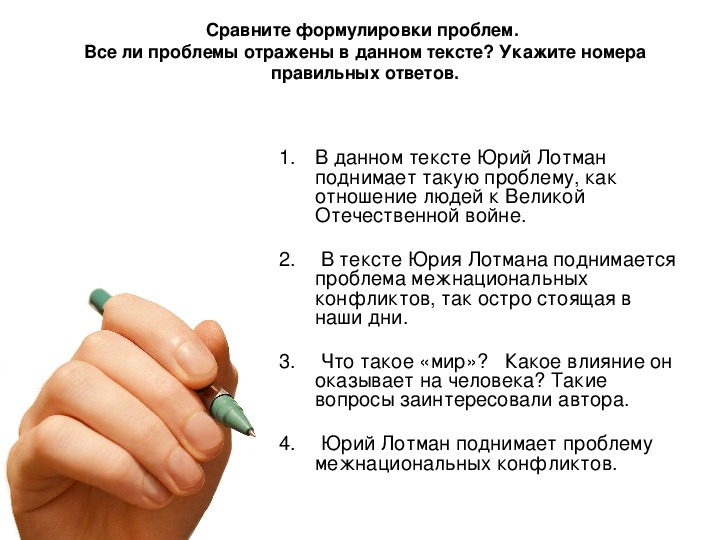 Сравните формулировки проблем.
Все ли проблемы отражены в данном тексте? Укажите номера правильных ответов.

1. В данном тексте Юрий Лотман поднимает такую проблему, как отношение людей к Великой Отечественной войне.

2. В тексте Юрия Лотмана поднимается проблема межнациональных конфликтов, так остро стоящая в наши дни.

3. Что такое «мир»? Какое влияние он оказывает на человека? Такие вопросы заинтересовали автора.

4. Юрий Лотман поднимает проблему межнациональных конфликтов.